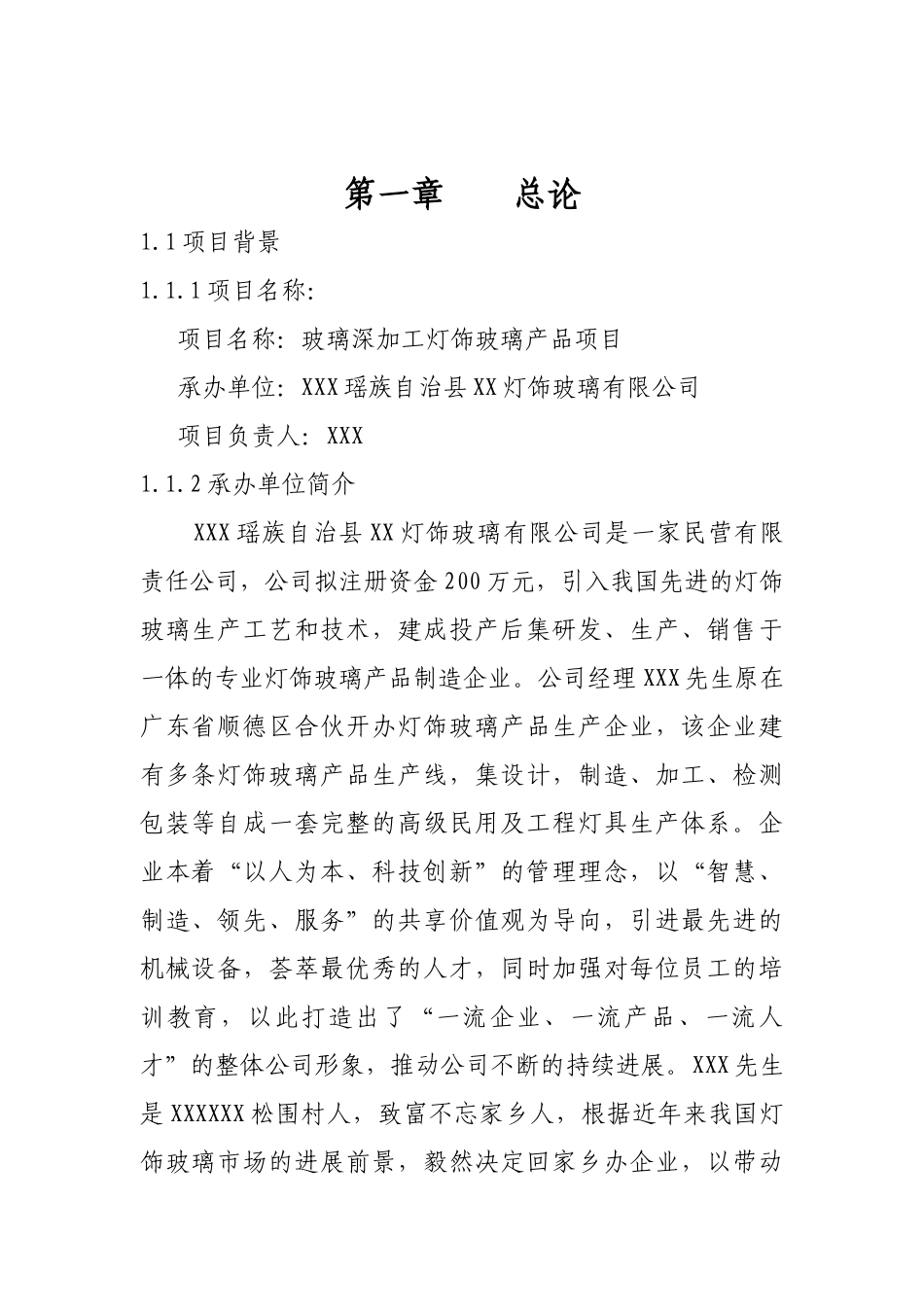 第一章　　总论

1.1 项目背景

1.1.1 项目名称:

项目名称：玻璃深加工灯饰玻璃产品项目

承办单位：XXX 瑶族自治县 XX 灯饰玻璃有限公司

项目负责人：XXX

1.1.2 承办单位简介

XXX 瑶族自治县 XX 灯饰玻璃有限公司是一家民营有限责任公司，公司拟注册资金 200 万元，引入我国先进的灯饰玻璃生产工艺和技术，建成投产后集研发、生产、销售于一体的专业灯饰玻璃产品制造企业。公司经理 XXX 先生原在广东省顺德区合伙开办灯饰玻璃产品生产企业，该企业建有多条灯饰玻璃产品生产线，集设计，制造、加工、检测包装等自成一套完整的高级民用及工程灯具生产体系。企业本着“以人为本、科技创新”的管理理念，以“智慧、制造、领先、服务”的共享价值观为导向，引进最先进的机械设备，荟萃最优秀的人才，同时加强对每位员工的培训教育，以此打造出了“一流企业、一流产品、一流人才”的整体公司形象，推动公司不断的持续进展。XXX 先生是 XXXXXX 松围村人，致富不忘家乡人，根据近年来我国灯饰玻璃市场的进展前景，毅然决定回家乡办企业，以带动